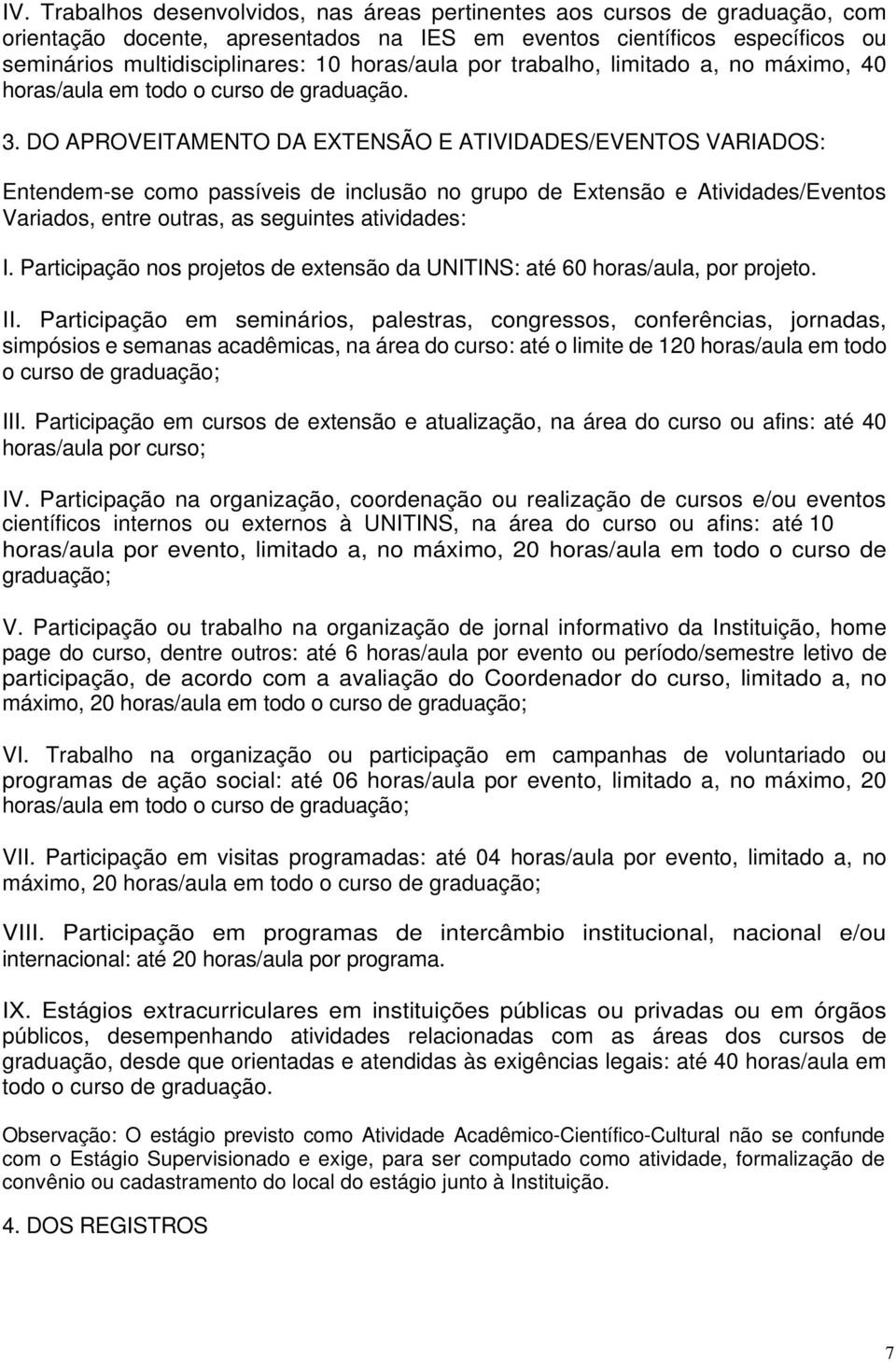 IV. Trabalhos desenvolvidos, nas áreas pertinentes aos cursos de graduação, com orientação docente, apresentados na IES em eventos científicos específicos ou seminários multidisciplinares: 10 horas/aula por trabalho, limitado a, no máximo, 40 horas/aula em todo o curso de graduação.

3. DO APROVEITAMENTO DA EXTENSÃO E ATIVIDADES/EVENTOS VARIADOS:

Entendem-se como passíveis de inclusão no grupo de Extensão e Atividades/Eventos Variados, entre outras, as seguintes atividades:

I. Participação nos projetos de extensão da UNITINS: até 60 horas/aula, por projeto.

II. Participação em seminários, palestras, congressos, conferências, jornadas, simpósios e semanas acadêmicas, na área do curso: até o limite de 120 horas/aula em todo o curso de graduação;

III. Participação em cursos de extensão e atualização, na área do curso ou afins: até 40 horas/aula por curso;

IV. Participação na organização, coordenação ou realização de cursos e/ou eventos científicos internos ou externos à UNITINS, na área do curso ou afins: até 10 horas/aula por evento, limitado a, no máximo, 20 horas/aula em todo o curso de graduação;

V. Participação ou trabalho na organização de jornal informativo da Instituição, home page do curso, dentre outros: até 6 horas/aula por evento ou período/semestre letivo de participação, de acordo com a avaliação do Coordenador do curso, limitado a, no máximo, 20 horas/aula em todo o curso de graduação;

VI. Trabalho na organização ou participação em campanhas de voluntariado ou programas de ação social: até 06 horas/aula por evento, limitado a, no máximo, 20 horas/aula em todo o curso de graduação;

VII. Participação em visitas programadas: até 04 horas/aula por evento, limitado a, no máximo, 20 horas/aula em todo o curso de graduação;

VIII. Participação em programas de intercâmbio institucional, nacional e/ou internacional: até 20 horas/aula por programa.

IX. Estágios extracurriculares em instituições públicas ou privadas ou em órgãos públicos, desempenhando atividades relacionadas com as áreas dos cursos de graduação, desde que orientadas e atendidas às exigências legais: até 40 horas/aula em todo o curso de graduação.

Observação: O estágio previsto como Atividade Acadêmico-Científico-Cultural não se confunde com o Estágio Supervisionado e exige, para ser computado como atividade, formalização de convênio ou cadastramento do local do estágio junto à Instituição.

4. DOS REGISTROS

7